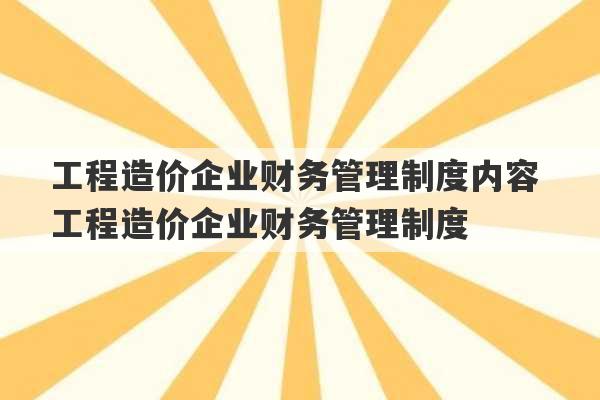 工程造价企业财务管理制度内容 工程造价企业财务管理制度